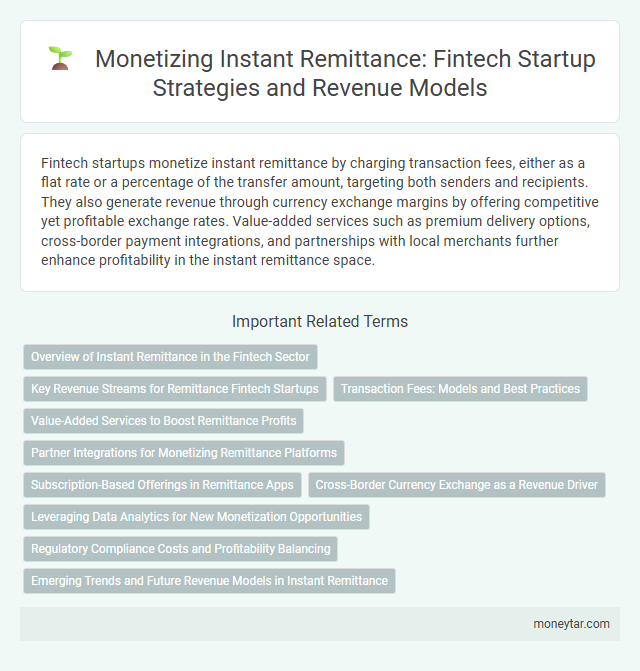 Monetizing Instant Remittance: Fintech Startup Strategies and Revenue Models

Fintech startups monetize instant remittance by charging transaction fees, either as a flat rate or a percentage of the transfer amount, targeting both senders and recipients. They also generate revenue through currency exchange margins by offering competitive yet profitable exchange rates. Value-added services such as premium delivery options, cross-border payment integrations, and partnerships with local merchants further enhance profitability in the instant remittance space.

Important Related Terms

Overview of Instant Remittance in the Fintech Sector

Key Revenue Streams for Remittance Fintech Startups

Transaction Fees: Models and Best Practices

Value-Added Services to Boost Remittance Profits

Partner Integrations for Monetizing Remittance Platforms

Subscription-Based Offerings in Remittance Apps

Cross-Border Currency Exchange as a Revenue Driver

Leveraging Data Analytics for New Monetization Opportunities

Regulatory Compliance Costs and Profitability Balancing

Emerging Trends and Future Revenue Models in Instant Remittance

moneytar.com